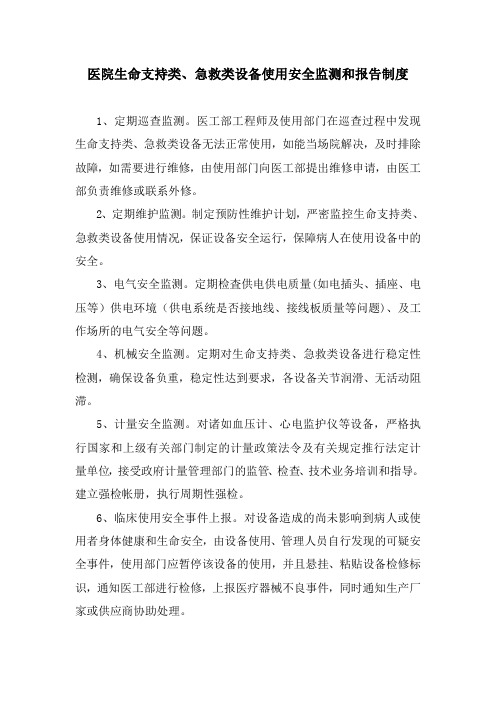 医院生命支持类、急救类设备使用安全监测和报告制度

1、定期巡查监测。医工部工程师及使用部门在巡查过程中发现生命支持类、急救类设备无法正常使用，如能当场院解决，及时排除故障，如需要进行维修，由使用部门向医工部提出维修申请，由医工部负责维修或联系外修。

2、定期维护监测。制定预防性维护计划，严密监控生命支持类、急救类设备使用情况，保证设备安全运行，保障病人在使用设备中的安全。

3、电气安全监测。定期检查供电供电质量(如电插头、插座、电压等）供电环境（供电系统是否接地线、接线板质量等问题）、及工作场所的电气安全等问题。

4、机械安全监测。定期对生命支持类、急救类设备进行稳定性检测，确保设备负重，稳定性达到要求，各设备关节润滑、无活动阻滞。

5、计量安全监测。对诸如血压计、心电监护仪等设备，严格执行国家和上级有关部门制定的计量政策法令及有关规定推行法定计量单位，接受政府计量管理部门的监管、检查、技术业务培训和指导。建立强检帐册，执行周期性强检。

6、临床使用安全事件上报。对设备造成的尚未影响到病人或使用者身体健康和生命安全，由设备使用、管理人员自行发现的可疑安全事件，使用部门应暂停该设备的使用，并且悬挂、粘贴设备检修标识，通知医工部进行检修，上报医疗器械不良事件，同时通知生产厂家或供应商协助处理。